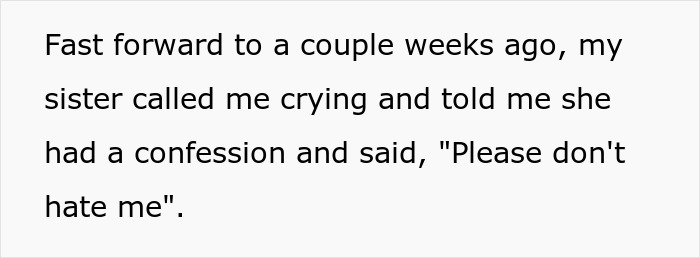 Fast forward to a couple weeks ago, my sister called me crying and told me she had a confession and said, "Please don't hate me".